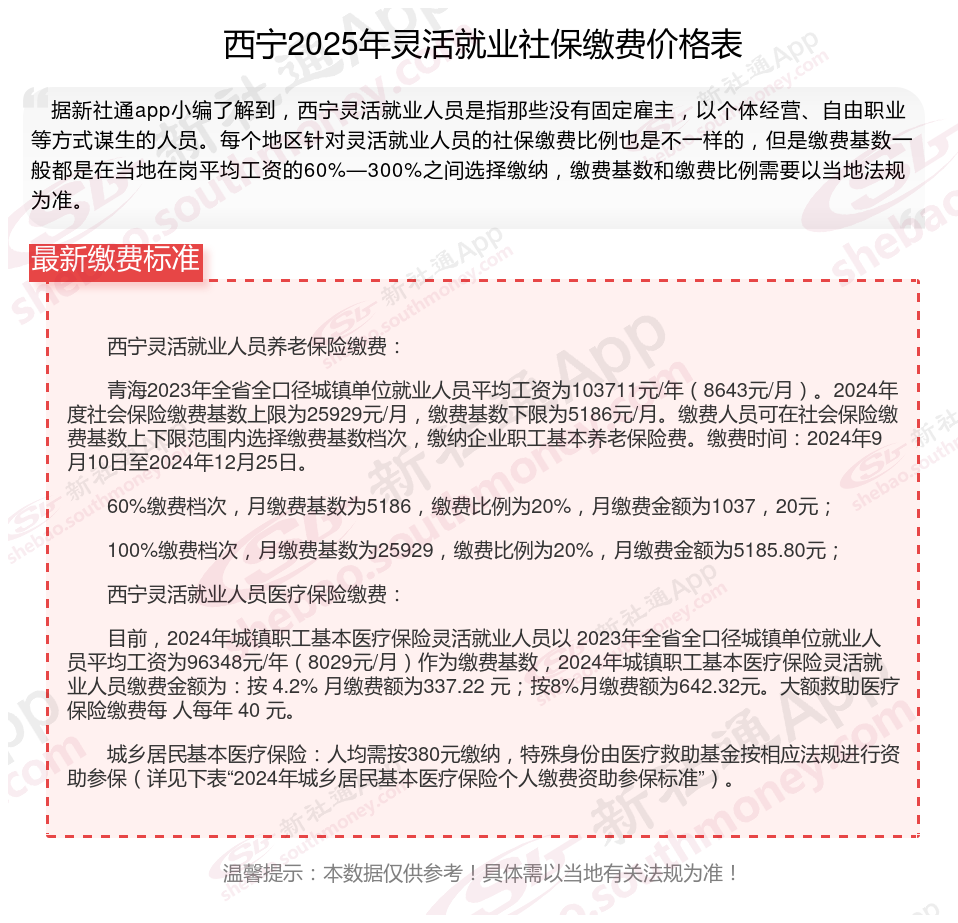 西宁2025年灵活就业社保缴费价格表

据新社通app小编了解到，西宁灵活就业人员是指那些没有固定雇主，以个体经营、自由职业等方式谋生的人员。每个地区针对灵活就业人员的社保缴费比例也是不一样的，但是缴费基数一般都是在当地在岗平均工资的60%—300%之间选择缴纳，缴费基数和缴费比例需要以当地法规为准。

最新缴费标准

西宁灵活就业人员养老保险缴费：

青海2023年全省全口径城镇单位就业人员平均工资为103711元/年（8643元/月）。2024年度社会保险缴费基数上限为25929元/月，缴费基数下限为5186元/月。缴费人员可在社会保险缴费基数上下限范围内选择缴费基数档次，缴纳企业职工基本养老保险费。缴费时间：2024年9月10日至2024年12月25日。

60%缴费档次，月缴费基数为5186，缴费比例为20%，月缴费金额为1037，20元；

100%缴费档次，月缴费基数为25929，缴费比例为20%，月缴费金额为5185.80元；

西宁灵活就业人员医疗保险缴费：

目前，2024年城镇职工基本医疗保险灵活就业人员以 2023年全省全口径城镇单位就业人员平均工资为96348元/年（8029元/月）作为缴费基数，2024年城镇职工基本医疗保险灵活就业人员缴费金额为：按 4.2% 月缴费额为337.22 元；按8%月缴费额为642.32元。大额救助医疗保险缴费每 人每年 40 元。

城乡居民基本医疗保险：人均需按380元缴纳，特殊身份由医疗救助基金按相应法规进行资助参保（详见下表“2024年城乡居民基本医疗保险个人缴费资助参保标准”）。

温馨提示：本数据仅供参考！具体需以当地有关法规为准！